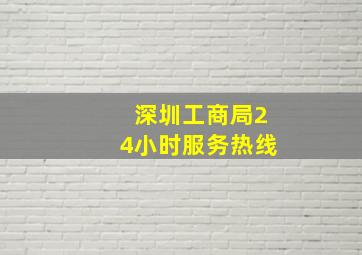 深圳工商局24小时服务热线